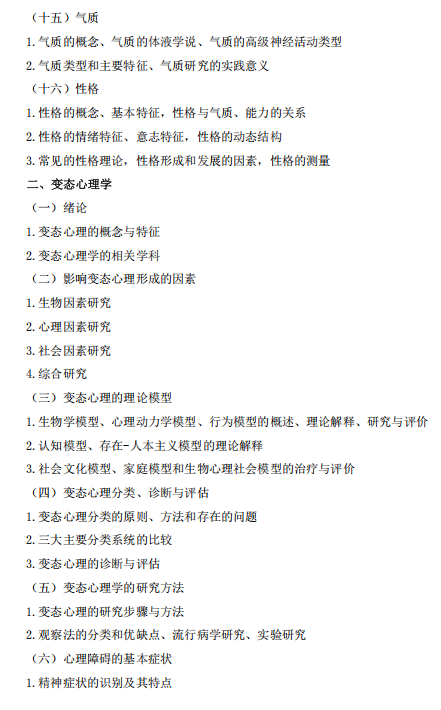 （十五）气质

1. 气质的概念、气质的体液学说、气质的高级神经活动类型

2. 气质类型和主要特征、气质研究的实践意义

（十六）性格

1. 性格的概念、基本特征，性格与气质、能力的关系

2. 性格的情绪特征、意志特征，性格的动态结构

3. 常见的性格理论，性格形成和发展的因素，性格的测量

二、变态心理学

（一）绪论

1. 变态心理的概念与特征

2. 变态心理学的相关学科

（二）影响变态心理形成的因素

1. 生物因素研究

2. 心理因素研究

3. 社会因素研究

4. 综合研究

（三）变态心理的理论模型

1. 生物学模型、心理动力学模型、行为模型的概述、理论解释、研究与评价

2. 认知模型、存在-人本主义模型的理论解释

3. 社会文化模型、家庭模型和生物心理社会模型的治疗与评价

（四）变态心理分类、诊断与评估

1. 变态心理分类的原则、方法和存在的问题

2. 三大主要分类系统的比较

3. 变态心理的诊断与评估

（五）变态心理学的研究方法

1. 变态心理的研究步骤与方法

2. 观察法的分类和优缺点、流行病学研究、实验研究

（六）心理障碍的基本症状

1. 精神症状的识别及其特点